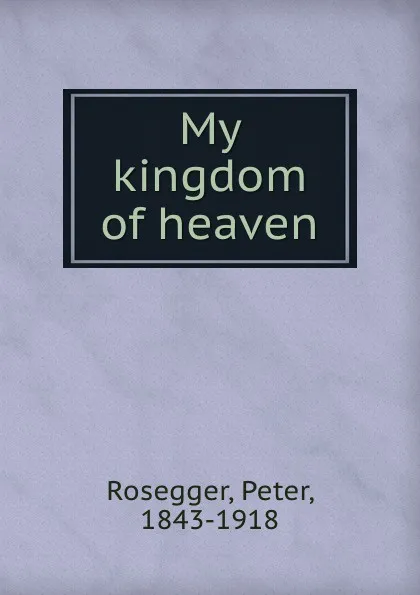 My kingdom of heaven

Rosegger, Peter, 1843-1918